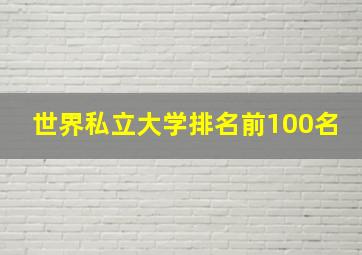 世界私立大学排名前100名